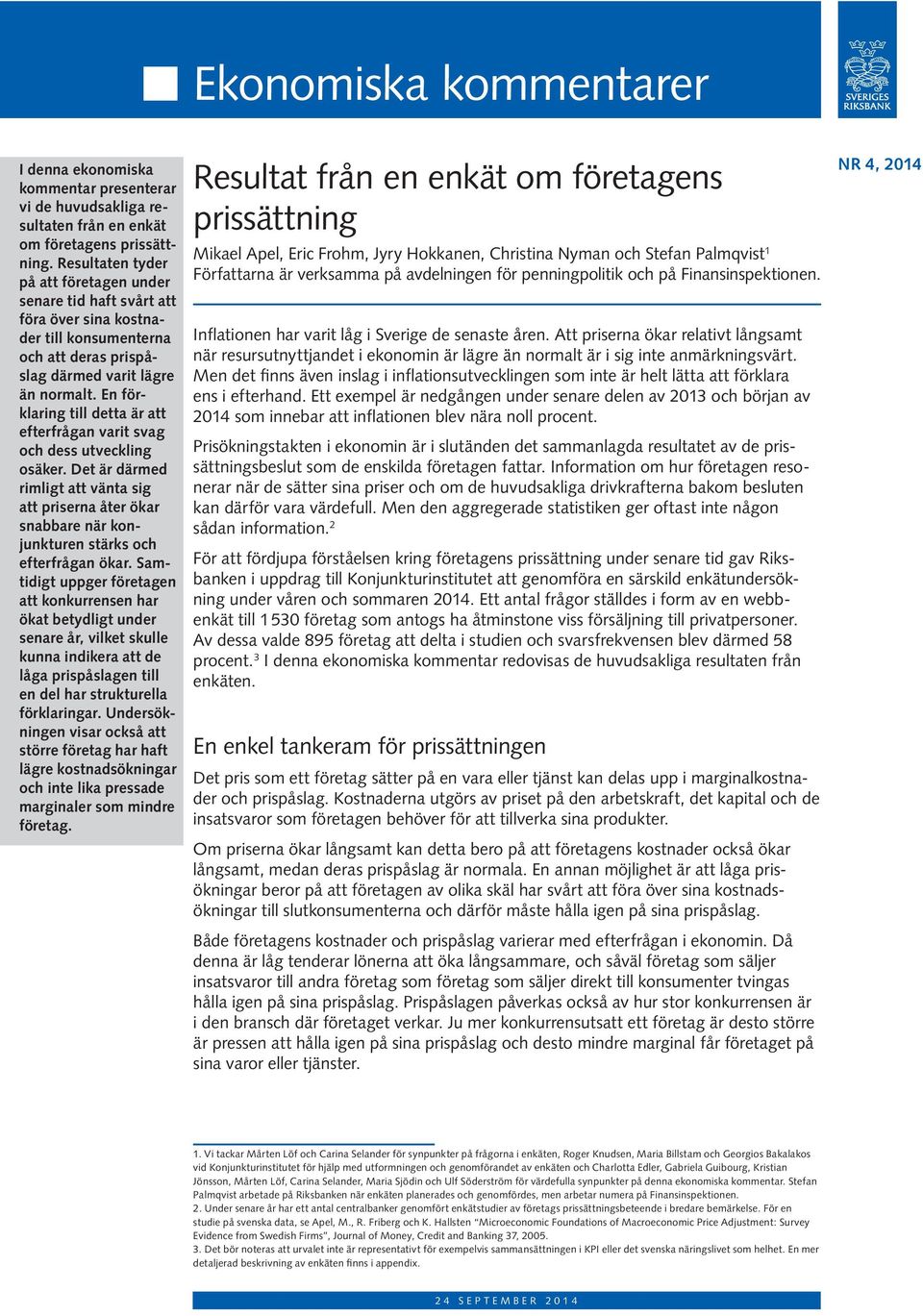 Ekonomiska kommentarer

SVERIGES RIKSBANK

I denna ekonomiska kommentar presenterar vi de huvudsakliga resultaten från en enkät om företagens prissättning. Resultaten tyder på att företagen under senare tid haft svårt att föra över sina kostnader till konsumenterna och att deras prispåslag därmed varit lägre än normalt. En förklaring till detta är att efterfrågan varit svag och dess utveckling osäker. Det är därmed rimligt att vänta sig att priserna åter ökar snabbare när konjunkturen stärks och efterfrågan ökar. Samtidigt uppger företagen att konkurrensen har ökat betydligt under senare år, vilket skulle kunna indikera att de låga prispåslagen till en del har strukturella förklaringar. Undersökningen visar också att större företag har haft lägre kostnadsökningar och inte lika pressade marginaler som mindre företag.

Resultat från en enkät om företagens prissättning

NR 4, 2014

Mikael Apel, Eric Frohm, Jyry Hokkanen, Christina Nyman och Stefan Palmqvist$^1$
Författarna är verksamma på avdelningen för penningpolitik och på Finansinspektionen.

Inflationen har varit låg i Sverige de senaste åren. Att priserna ökar relativt långsamt när resursutnyttjandet i ekonomin är lägre än normalt är i sig inte anmärkningsvärt. Men det finns även inslag i inflationsutvecklingen som inte är helt lätta att förklara ens i efterhand. Ett exempel är nedgången under senare delen av 2013 och början av 2014 som innebar att inflationen blev nära noll procent.

Prisökningstakten i ekonomin är i slutänden det sammanlagda resultatet av de prissättningsbeslut som de enskilda företagen fattar. Information om hur företagen resonerar när de sätter sina priser och om de huvudsakliga drivkrafterna bakom besluten kan därför vara värdefull. Men den aggregerade statistiken ger oftast inte någon sådan information.$^2$

För att fördjupa förståelsen kring företagens prissättning under senare tid gav Riksbanken i uppdrag till Konjunkturinstitutet att genomföra en särskild enkätundersökning under våren och sommaren 2014. Ett antal frågor ställdes i form av en webbenkät till 1 530 företag som antogs ha åtminstone viss försäljning till privatpersoner. Av dessa valde 895 företag att delta i studien och svarsfrekvensen blev därmed 58 procent.$^3$ I denna ekonomiska kommentar redovisas de huvudsakliga resultaten från enkäten.

En enkel tankeram för prissättningen

Det pris som ett företag sätter på en vara eller tjänst kan delas upp i marginalkostnader och prispåslag. Kostnaderna utgörs av priset på den arbetskraft, det kapital och de insatsvaror som företagen behöver för att tillverka sina produkter.

Om priserna ökar långsamt kan detta bero på att företagens kostnader också ökar långsamt, medan deras prispåslag är normala. En annan möjlighet är att låga prisökningar beror på att företagen av olika skäl har svårt att föra över sina kostnadsökningar till slutkonsumenterna och därför måste hålla igen på sina prispåslag.

Både företagens kostnader och prispåslag varierar med efterfrågan i ekonomin. Då denna är låg tenderar lönerna att öka långsammare, och såväl företag som säljer insatsvaror till andra företag som företag som säljer direkt till konsumenter tvingas hålla igen på sina prispåslag. Prispåslagen påverkas också av hur stor konkurrensen är i den bransch där företaget verkar. Ju mer konkurrensutsatt ett företag är desto större är pressen att hålla igen på sina prispåslag och desto mindre marginal får företaget på sina varor eller tjänster.

1. Vi tackar Mårten Löf och Carina Selander för synpunkter på frågorna i enkäten, Roger Knudsen, Maria Billstam och Georgios Bakalakos vid Konjunkturinstitutet för hjälp med utformningen och genomförandet av enkäten och Charlotta Edler, Gabriela Guibourg, Kristian Jönsson, Mårten Löf, Carina Selander, Maria Sjödin och Ulf Söderström för värdefulla synpunkter på denna ekonomiska kommentar. Stefan Palmqvist arbetade på Riksbanken när enkäten planerades och genomfördes, men arbetar numera på Finansinspektionen.
2. Under senare år har ett antal centralbanker genomfört enkätstudier av företags prissättningsbeteende i bredare bemärkelse. För en studie på svenska data, se Apel, M., R. Friberg och K. Hallsten "Microeconomic Foundations of Macroeconomic Price Adjustment: Survey Evidence from Swedish Firms", Journal of Money, Credit and Banking 37, 2005.
3. Det bör noteras att urvalet inte är representativt för exempelvis sammansättningen i KPI eller det svenska näringslivet som helhet. En mer detaljerad beskrivning av enkäten finns i appendix.

24 SEPTEMBER 2014